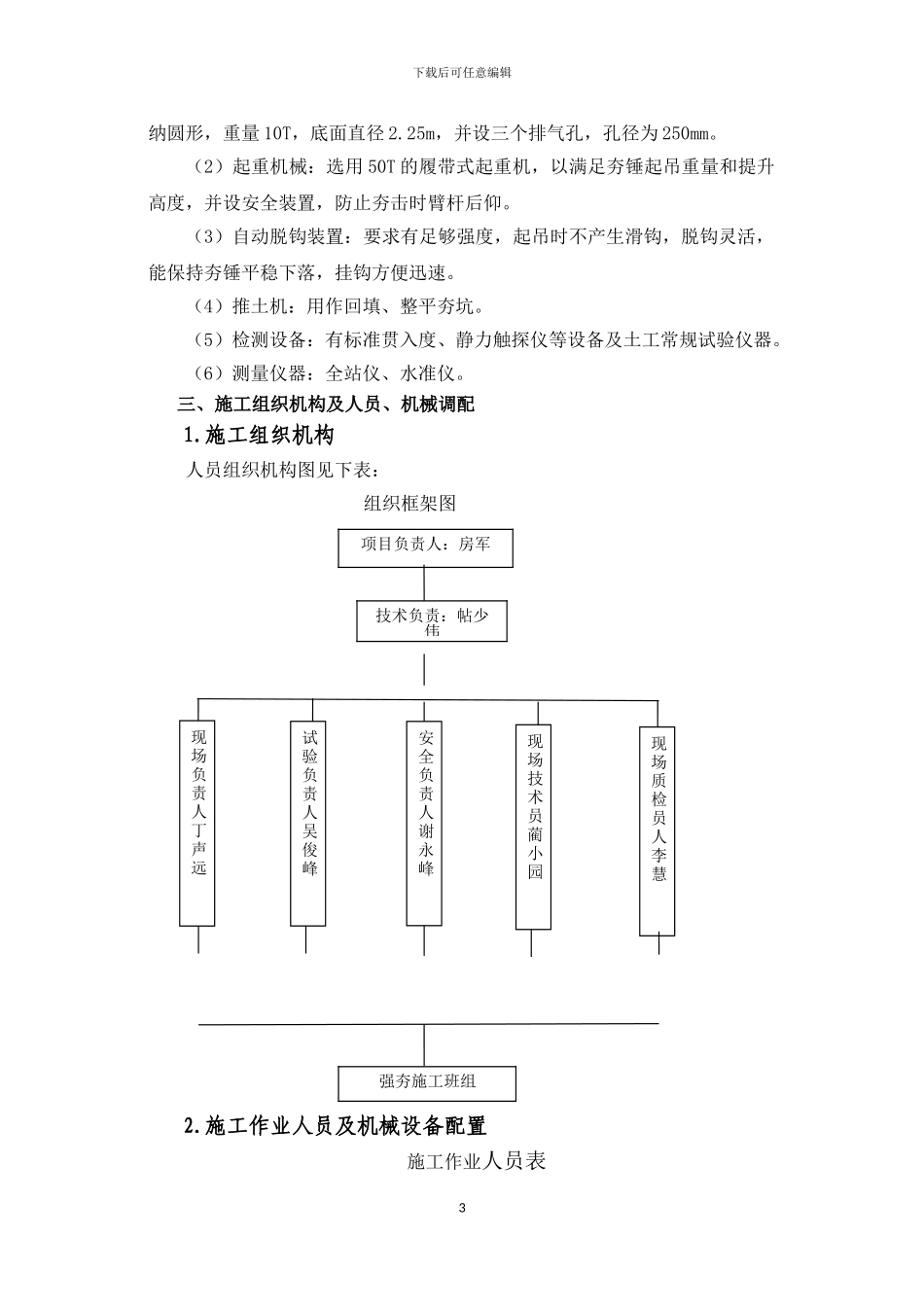 下载后可任意编辑

纳圆形，重量10T，底面直径2.25m，并设三个排气孔，孔径为250mm。

（2）起重机械：选用50T的履带式起重机，以满足夯锤起吊重量和提升高度，并设安全装置，防止夯击时臂杆后仰。

（3）自动脱钩装置：要求有足够强度，起吊时不产生滑钩，脱钩灵活，能保持夯锤平稳下落，挂钩方便迅速。

（4）推土机：用作回填、整平夯坑。

（5）检测设备：有标准贯入度、静力触探仪等设备及土工常规试验仪器。

（6）测量仪器：全站仪、水准仪。

三、施工组织机构及人员、机械调配

1.施工组织机构

人员组织机构图见下表：

组织框架图

项目负责人：房军

技术负责：帖少伟

现场负责人丁声远

试验负责人吴俊峰

安全负责人谢永峰

现场技术员蔺小园

现场质检员人李慧

强夯施工班组

2.施工作业人员及机械设备配置

施工作业人员表

3